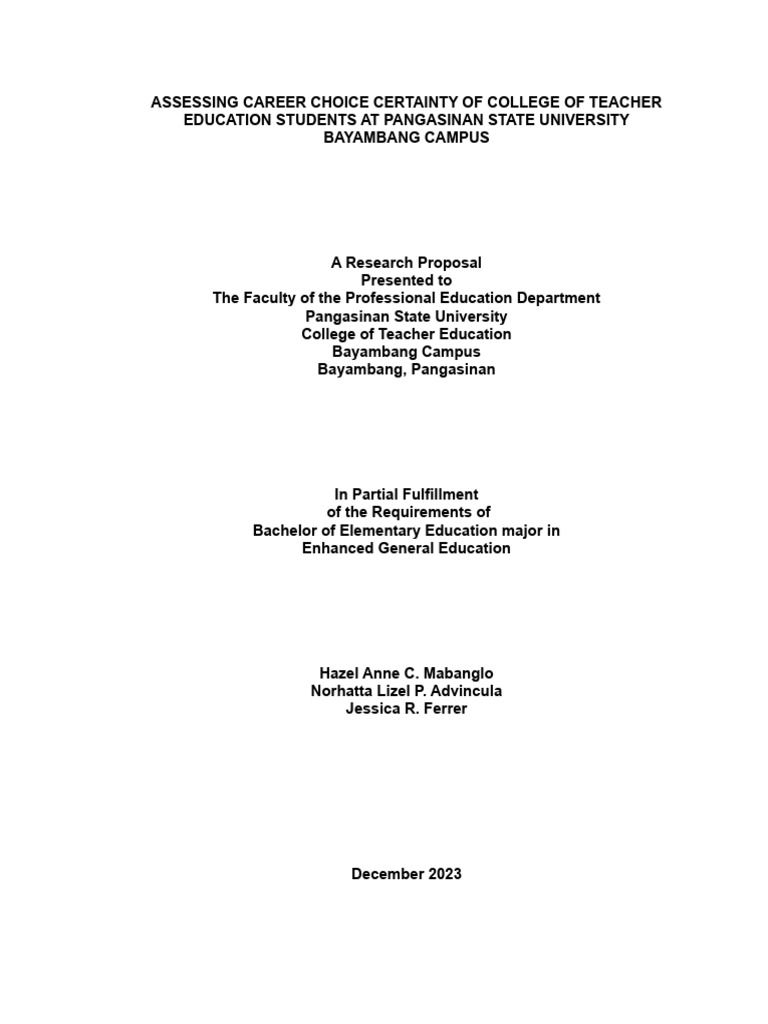 ASSESSING CAREER CHOICE CERTAINTY OF COLLEGE OF TEACHER EDUCATION STUDENTS AT PANGASINAN STATE UNIVERSITY BAYAMBANG CAMPUS

A Research Proposal
Presented to
The Faculty of the Professional Education Department
Pangasinan State University
College of Teacher Education
Bayambang Campus
Bayambang, Pangasinan

In Partial Fulfillment
of the Requirements of
Bachelor of Elementary Education major in
Enhanced General Education

Hazel Anne C. Mabanglo
Norhatta Lizel P. Advincula
Jessica R. Ferrer

December 2023